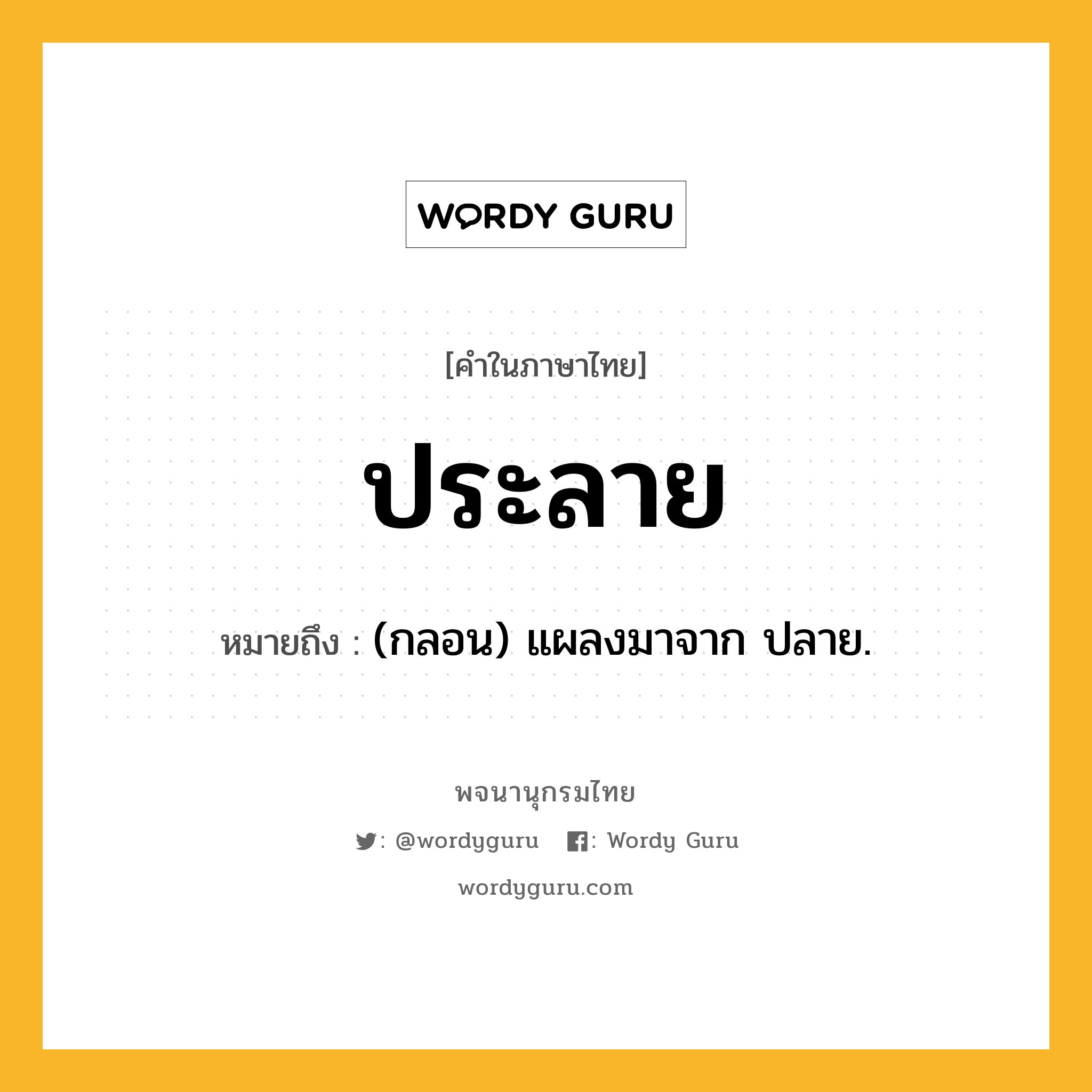 WORDY GURU

[คำในภาษาไทย]

ประลาย

หมายถึง : (กลอน) แผลงมาจาก ปลาย.

พจนานุกรมไทย

: @wordyguru : Wordy Guru

wordyguru.com